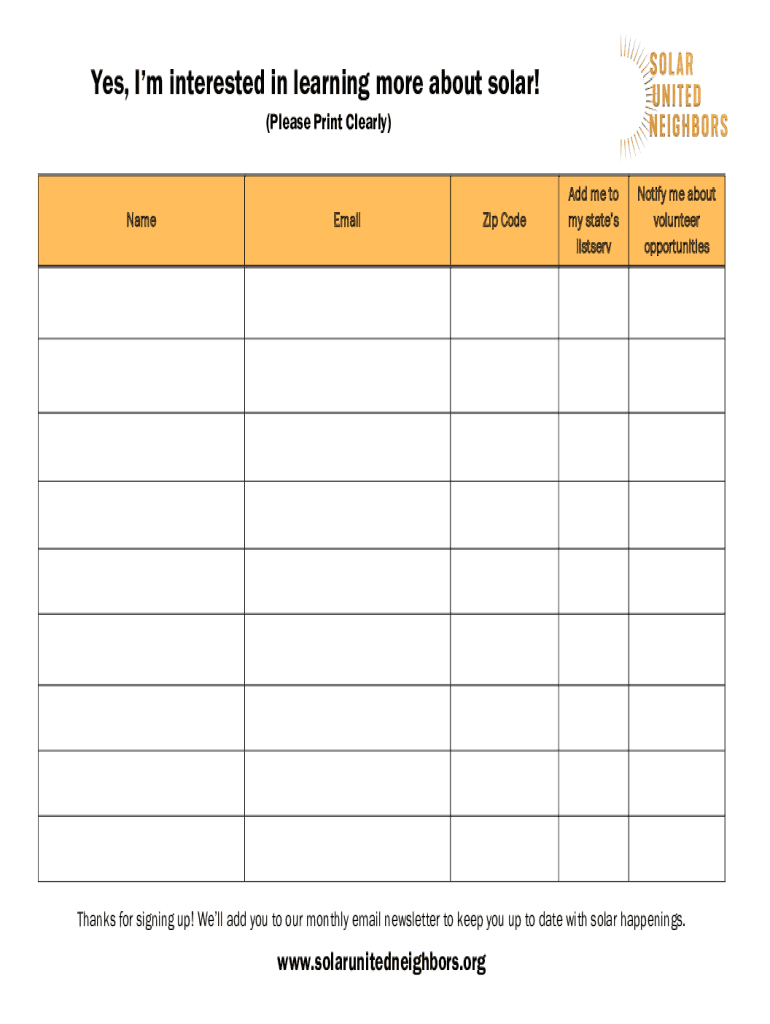 Yes, I'm interested in learning more about solar!

(Please Print Clearly)

SOLAR
UNITED
NEIGHBORS

| Name | Email | Zip Code | Add me to my state's listserv | Notify me about volunteer opportunities |
|---|---|---|---|---|
| | | | | |
| | | | | |
| | | | | |
| | | | | |
| | | | | |
| | | | | |
| | | | | |
| | | | | |
| | | | | |

Thanks for signing up! We'll add you to our monthly email newsletter to keep you up to date with solar happenings.

www.solarunitedneighbors.org